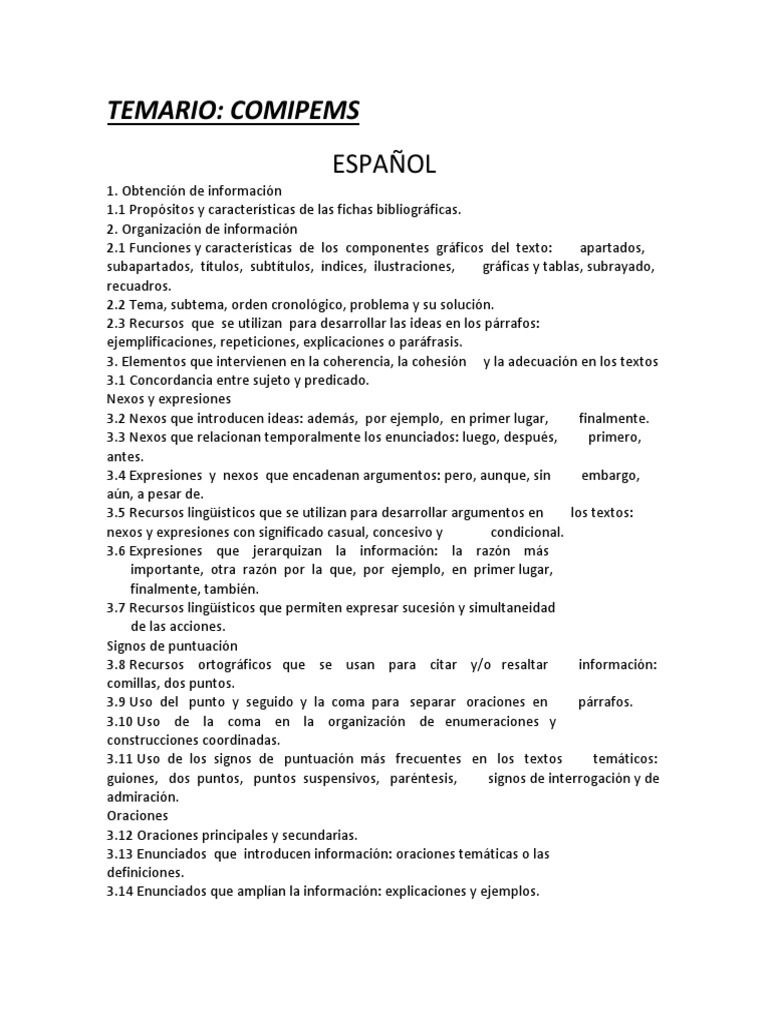 TEMARIO: COMIPEMS

ESPAÑOL

1. Obtención de información
1.1 Propósitos y características de las fichas bibliográficas.
2. Organización de información
2.1 Funciones y características de los componentes gráficos del texto: apartados, subapartados, títulos, subtítulos, índices, ilustraciones, gráficas y tablas, subrayado, recuadros.
2.2 Tema, subtema, orden cronológico, problema y su solución.
2.3 Recursos que se utilizan para desarrollar las ideas en los párrafos: ejemplificaciones, repeticiones, explicaciones o paráfrasis.
3. Elementos que intervienen en la coherencia, la cohesión y la adecuación en los textos
3.1 Concordancia entre sujeto y predicado.
Nexos y expresiones
3.2 Nexos que introducen ideas: además, por ejemplo, en primer lugar, finalmente.
3.3 Nexos que relacionan temporalmente los enunciados: luego, después, primero, antes.
3.4 Expresiones y nexos que encadenan argumentos: pero, aunque, sin embargo, aún, a pesar de.
3.5 Recursos lingüísticos que se utilizan para desarrollar argumentos en los textos: nexos y expresiones con significado casual, concesivo y condicional.
3.6 Expresiones que jerarquizan la información: la razón más importante, otra razón por la que, por ejemplo, en primer lugar, finalmente, también.
3.7 Recursos lingüísticos que permiten expresar sucesión y simultaneidad de las acciones.
Signos de puntuación
3.8 Recursos ortográficos que se usan para citar y/o resaltar información: comillas, dos puntos.
3.9 Uso del punto y seguido y la coma para separar oraciones en párrafos.
3.10 Uso de la coma en la organización de enumeraciones y construcciones coordinadas.
3.11 Uso de los signos de puntuación más frecuentes en los textos temáticos: guiones, dos puntos, puntos suspensivos, paréntesis, signos de interrogación y de admiración.
Oraciones
3.12 Oraciones principales y secundarias.
3.13 Enunciados que introducen información: oraciones temáticas o las definiciones.
3.14 Enunciados que amplían la información: explicaciones y ejemplos.